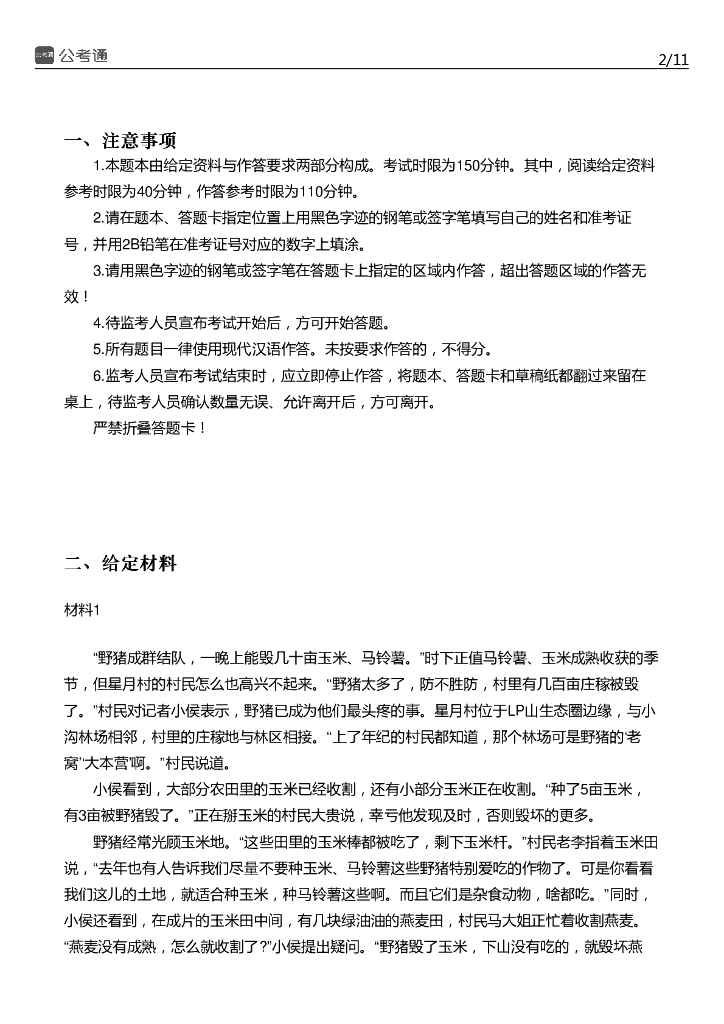 公考通

2/11

一、注意事项

1.本题本由给定资料与作答要求两部分构成。考试时限为150分钟。其中，阅读给定资料参考时限为40分钟，作答参考时限为110分钟。

2.请在题本、答题卡指定位置上用黑色字迹的钢笔或签字笔填写自己的姓名和准考证号，并用2B铅笔在准考证号对应的数字上填涂。

3.请用黑色字迹的钢笔或签字笔在答题卡上指定的区域内作答，超出答题区域的作答无效！

4.待监考人员宣布考试开始后，方可开始答题。

5.所有题目一律使用现代汉语作答。未按要求作答的，不得分。

6.监考人员宣布考试结束时，应立即停止作答，将题本、答题卡和草稿纸都翻过来留在桌上，待监考人员确认数量无误、允许离开后，方可离开。

严禁折叠答题卡！

二、给定材料

材料1

“野猪成群结队，一晚上能毁几十亩玉米、马铃薯。”时下正值马铃薯、玉米成熟收获的季节，但星月村的村民怎么也高兴不起来。“野猪太多了，防不胜防，村里有几百亩庄稼被毁了。”村民对记者小侯表示，野猪已成为他们最头疼的事。星月村位于LP山生态圈边缘，与小沟林场相邻，村里的庄稼地与林区相接。“上了年纪的村民都知道，那个林场可是野猪的‘老窝’‘大本营’啊。”村民说道。

小侯看到，大部分农田里的玉米已经收割，还有小部分玉米正在收割。“种了5亩玉米，有3亩被野猪毁了。”正在掰玉米的村民大贵说，幸亏他发现及时，否则毁坏的更多。

野猪经常光顾玉米地。“这些田里的玉米棒都被吃了，剩下玉米杆。”村民老李指着玉米田说，“去年也有人告诉我们尽量不要种玉米、马铃薯这些野猪特别爱吃的作物了。可是你看看我们这儿的土地，就适合种玉米，种马铃薯这些啊。而且它们是杂食动物，啥都吃。”同时，小侯还看到，在成片的玉米田中间，有几块绿油油的燕麦田，村民马大姐正忙着收割燕麦。“燕麦没有成熟，怎么就收割了?”小侯提出疑问。“野猪毁了玉米，下山没有吃的，就毁坏燕